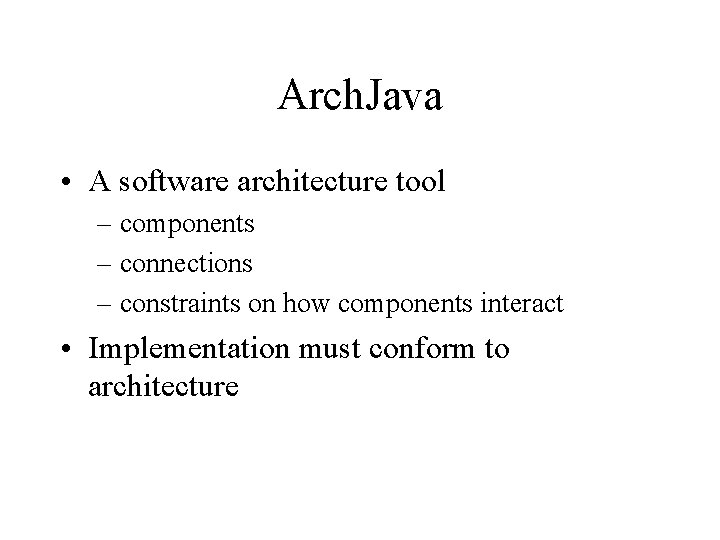 ArchJava

• A software architecture tool
– components
– connections
– constraints on how components interact
• Implementation must conform to architecture